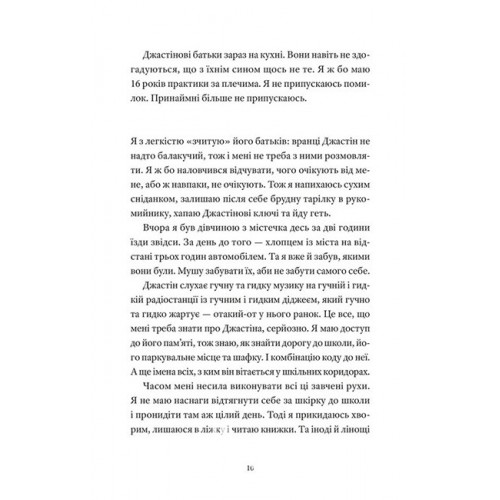 Джастінові батьки зараз на кухні. Вони навіть не здогадуються, що з їхнім сином щось не те. Я ж бо маю 16 років практики за плечима. Я не припускаюсь помилок. Принаймні більше не припускаюсь.

Я з легкістю «зчитую» його батьків: вранці Джастін не надто балакучий, тож і мені не треба з ними розмовляти. Я ж бо наловчився відчувати, чого очікують від мене, або ж навпаки, не очікують. Тож я напихаюсь сухим сніданком, залишаю після себе брудну тарілку в рукомийнику, хапаю Джастінові ключі та йду геть.

Вчора я був дівчиною з містечка десь за дві години їзди звідси. За день до того — хлопцем із міста на відстані трьох годин автомобілем. Та я вже й забув, якими вони були. Мушу забувати їх, аби не забути самого себе.

Джастін слухає гучну та гидку музику на гучній і гидкій радіостанції із гучним і гидким діджеєм, який гучно та гидко жартує — отакий-от у нього ранок. Це все, що мені треба знати про Джастіна, серйозно. Я маю доступ до його пам'яті, тож знаю, як знайти дорогу до школи, його паркувальне місце та шафку. І комбінацію коду до неї. А ще імена всіх, з ким він вітається у шкільних коридорах.

Часом мені несила виконувати всі ці завчені рухи. Я не маю наснаги відтягнути себе за шкірку до школи і пронидіти там аж цілий день. Тоді я прикидаюсь хворим, лишаюся в ліжку і читаю книжки. Та іноді й лінощі

16